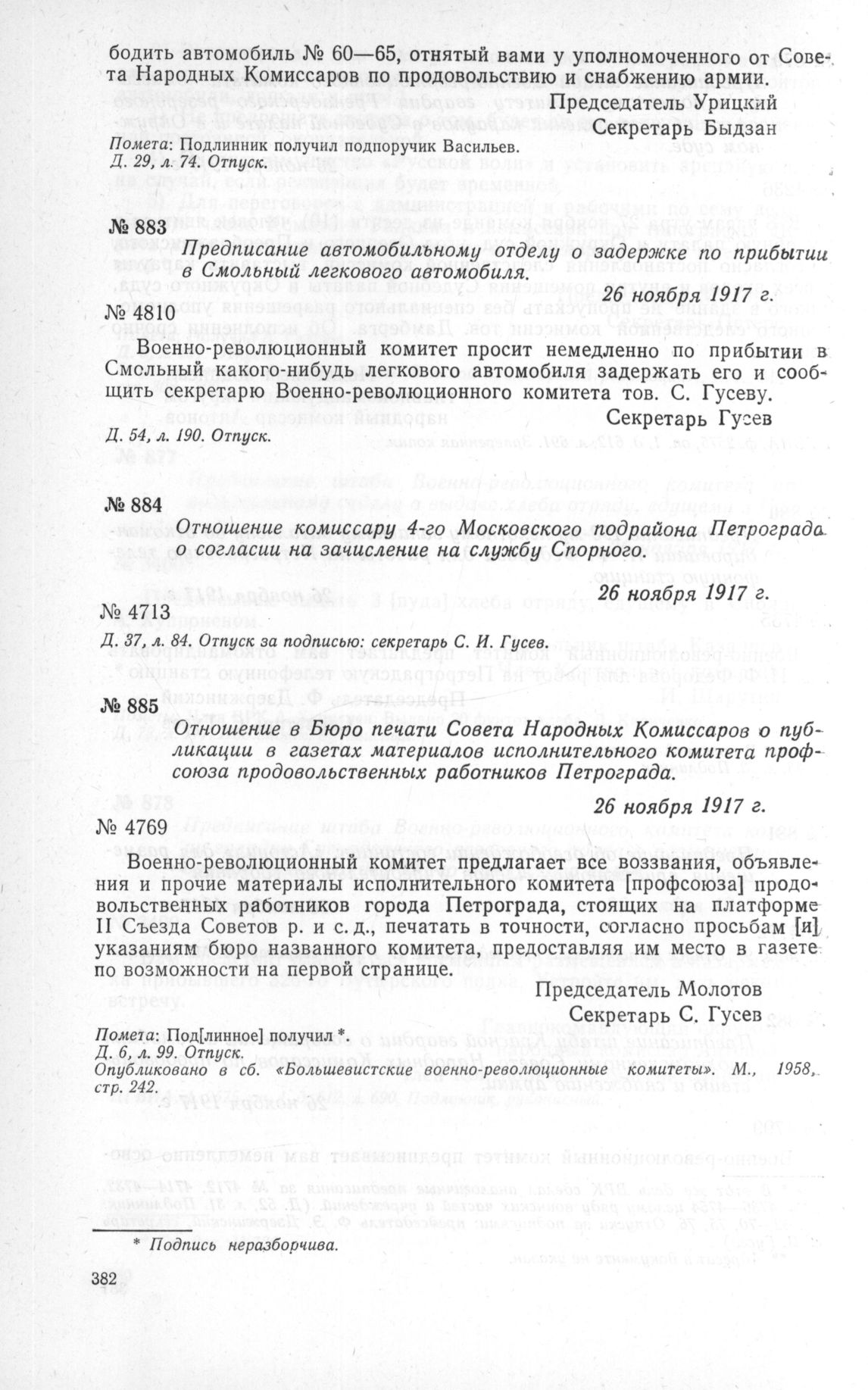 бодить автомобиль № 60—65, отнятый вами у уполномоченного от Совета Народных Комиссаров по продовольствию и снабжению армии.

Председатель Урицкий
Секретарь Быдзан

Помета: Подлинник получил подпоручик Васильев.
Д. 29, л. 74. Отпуск.

№ 883

Предписание автомобильному отделу о задержке по прибытии в Смольный легкового автомобиля.

26 ноября 1917 г.

№ 4810

Военно-революционный комитет просит немедленно по прибытии в Смольный какого-нибудь легкового автомобиля задержать его и сообщить секретарю Военно-революционного комитета тов. С. Гусеву.

Секретарь Гусев

Д. 54, л. 190. Отпуск.

№ 884

Отношение комиссару 4-го Московского подрайона Петрограда о согласии на зачисление на службу Спорного.

26 ноября 1917 г.

№ 4713

Д. 37, л. 84. Отпуск за подписью: секретарь С. И. Гусев.

№ 885

Отношение в Бюро печати Совета Народных Комиссаров о публикации в газетах материалов исполнительного комитета профсоюза продовольственных работников Петрограда.

26 ноября 1917 г.

№ 4769

Военно-революционный комитет предлагает все воззвания, объявления и прочие материалы исполнительного комитета [профсоюза] продовольственных работников города Петрограда, стоящих на платформе II Съезда Советов р. и с. д., печатать в точности, согласно просьбам [и] указаниям бюро названного комитета, предоставляя им место в газете по возможности на первой странице.

Председатель Молотов
Секретарь С. Гусев

Помета: Под[линное] получил *.
Д. 6, л. 99. Отпуск.
Опубликовано в сб. «Большевистские военно-революционные комитеты». М., 1958, стр. 242.

* Подпись неразборчива.

382